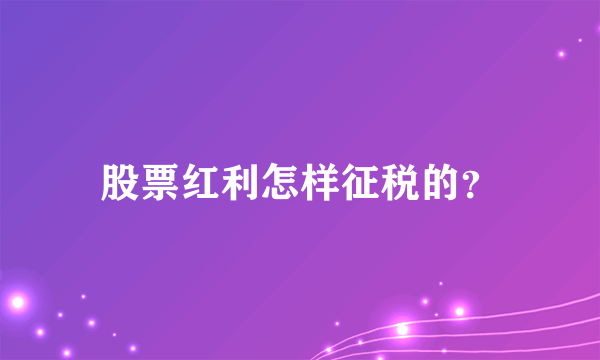 股票红利怎样征税的?